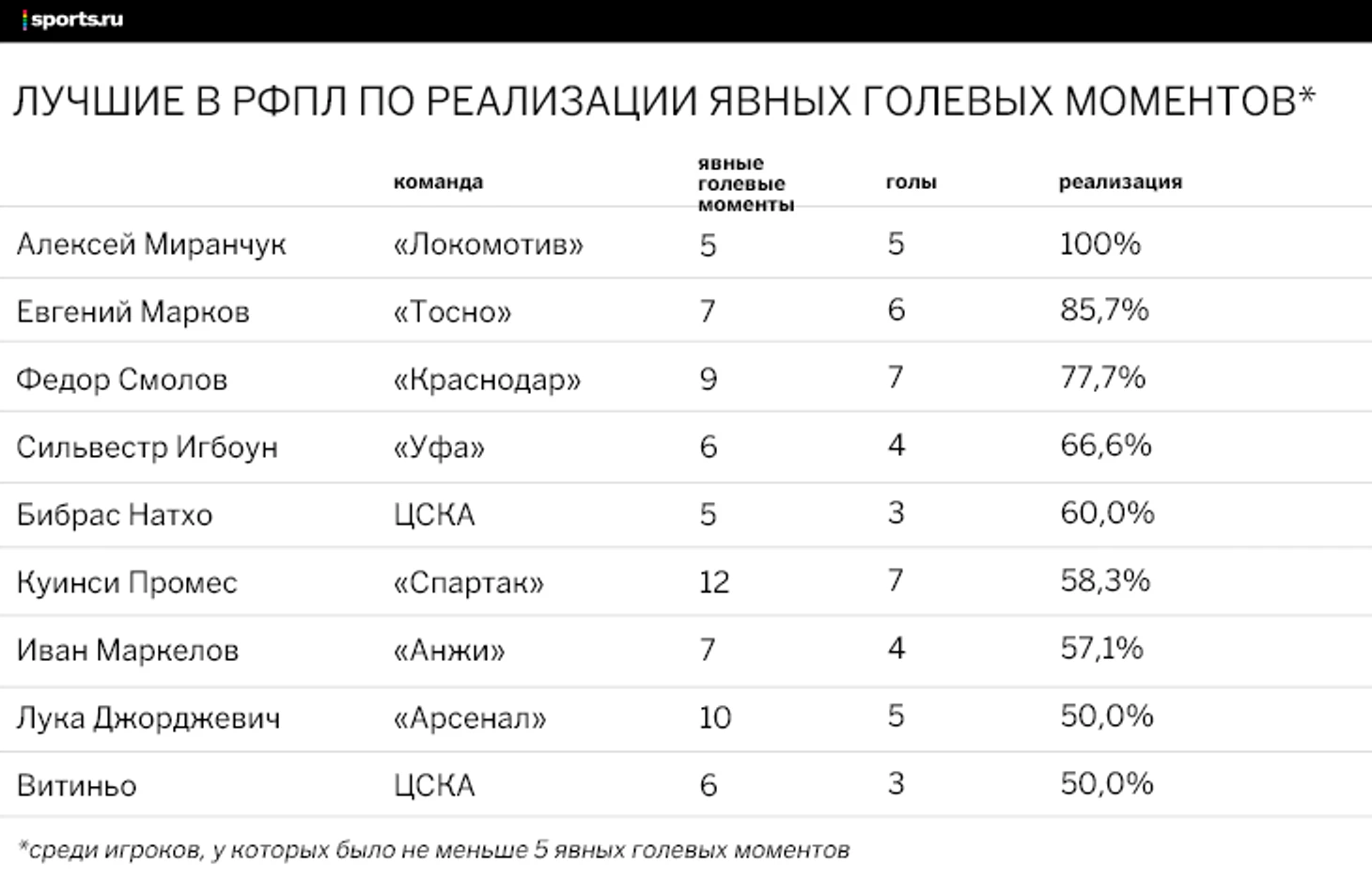 sports.ru

ЛУЧШИЕ В РФПЛ ПО РЕАЛИЗАЦИИ ЯВНЫХ ГОЛЕВЫХ МОМЕНТОВ*

| | команда | явные голевые моменты | голы | реализация |
|---|---|---|---|---|
| Алексей Миранчук | «Локомотив» | 5 | 5 | 100% |
| Евгений Марков | «Тосно» | 7 | 6 | 85,7% |
| Федор Смолов | «Краснодар» | 9 | 7 | 77,7% |
| Сильвестр Игбоун | «Уфа» | 6 | 4 | 66,6% |
| Бибрас Натхо | ЦСКА | 5 | 3 | 60,0% |
| Куинси Промес | «Спартак» | 12 | 7 | 58,3% |
| Иван Маркелов | «Анжи» | 7 | 4 | 57,1% |
| Лука Джорджевич | «Арсенал» | 10 | 5 | 50,0% |
| Витиньо | ЦСКА | 6 | 3 | 50,0% |

*среди игроков, у которых было не меньше 5 явных голевых моментов